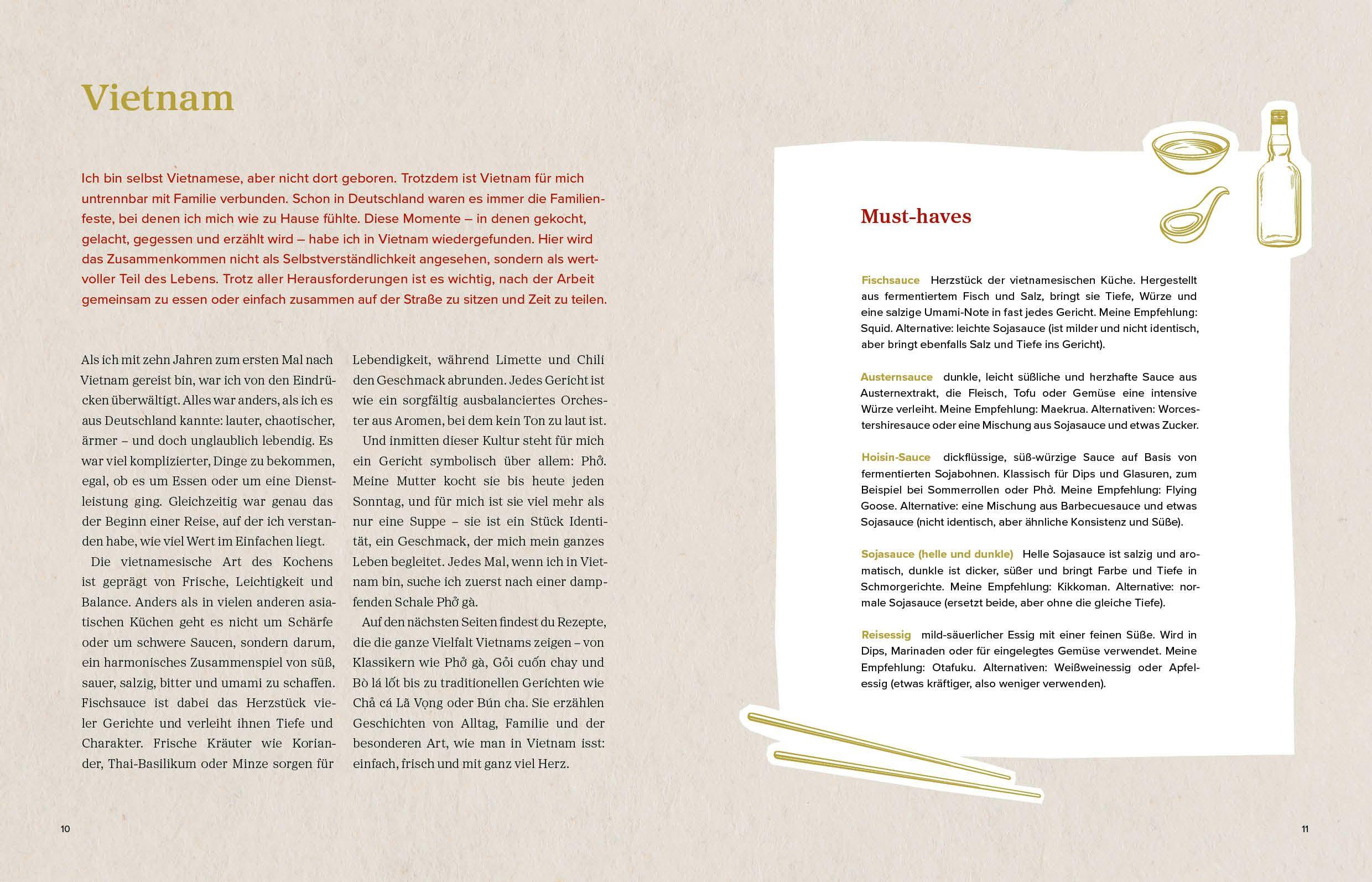 Vietnam

Ich bin selbst Vietnamese, aber nicht dort geboren. Trotzdem ist Vietnam für mich untrennbar mit Familie verbunden. Schon in Deutschland waren es immer die Familienfeste, bei denen ich mich wie zu Hause fühlte. Diese Momente – in denen gekocht, gelacht, gegessen und erzählt wird – habe ich in Vietnam wiedergefunden. Hier wird das Zusammenkommen nicht als Selbstverständlichkeit angesehen, sondern als wertvoller Teil des Lebens. Trotz aller Herausforderungen ist es wichtig, nach der Arbeit gemeinsam zu essen oder einfach zusammen auf der Straße zu sitzen und Zeit zu teilen.

Als ich mit zehn Jahren zum ersten Mal nach Vietnam gereist bin, war ich von den Eindrücken überwältigt. Alles war anders, als ich es aus Deutschland kannte: lauter, chaotischer, ärmer – und doch unglaublich lebendig. Es war viel komplizierter, Dinge zu bekommen, egal, ob es um Essen oder um eine Dienstleistung ging. Gleichzeitig war genau das der Beginn einer Reise, auf der ich verstanden habe, wie viel Wert im Einfachen liegt.

Die vietnamesische Art des Kochens ist geprägt von Frische, Leichtigkeit und Balance. Anders als in vielen anderen asiatischen Küchen geht es nicht um Schärfe oder um schwere Saucen, sondern darum, ein harmonisches Zusammenspiel von süß, sauer, salzig, bitter und umami zu schaffen. Fischsauce ist dabei das Herzstück vieler Gerichte und verleiht ihnen Tiefe und Charakter. Frische Kräuter wie Koriander, Thai-Basilikum oder Minze sorgen für Lebendigkeit, während Limette und Chili den Geschmack abrunden. Jedes Gericht ist wie ein sorgfältig ausbalanciertes Orchester aus Aromen, bei dem kein Ton zu laut ist.

Und inmitten dieser Kultur steht für mich ein Gericht symbolisch über allem: Phở. Meine Mutter kocht sie bis heute jeden Sonntag, und für mich ist sie viel mehr als nur eine Suppe – sie ist ein Stück Identität, ein Geschmack, der mich mein ganzes Leben begleitet. Jedes Mal, wenn ich in Vietnam bin, suche ich zuerst nach einer dampfenden Schale Phở gà.

Auf den nächsten Seiten findest du Rezepte, die die ganze Vielfalt Vietnams zeigen – von Klassikern wie Phở gà, Gỏi cuốn chay und Bò lá lốt bis zu traditionellen Gerichten wie Chả cá Lã Vọng oder Bún cha. Sie erzählen Geschichten von Alltag, Familie und der besonderen Art, wie man in Vietnam isst: einfach, frisch und mit ganz viel Herz.

10

Must-haves

Fischsauce Herzstück der vietnamesischen Küche. Hergestellt aus fermentiertem Fisch und Salz, bringt sie Tiefe, Würze und eine salzige Umami-Note in fast jedes Gericht. Meine Empfehlung: Squid. Alternative: leichte Sojasauce (ist milder und nicht identisch, aber bringt ebenfalls Salz und Tiefe ins Gericht).

Austernsauce dunkle, leicht süßliche und herzhafte Sauce aus Austernextrakt, die Fleisch, Tofu oder Gemüse eine intensive Würze verleiht. Meine Empfehlung: Maekrua. Alternativen: Worcestershiresauce oder eine Mischung aus Sojasauce und etwas Zucker.

Hoisin-Sauce dickflüssige, süß-würzige Sauce auf Basis von fermentierten Sojabohnen. Klassisch für Dips und Glasuren, zum Beispiel bei Sommerrollen oder Phở. Meine Empfehlung: Flying Goose. Alternative: eine Mischung aus Barbecuesauce und etwas Sojasauce (nicht identisch, aber ähnliche Konsistenz und Süße).

Sojasauce (helle und dunkle) Helle Sojasauce ist salzig und aromatisch, dunkle ist dicker, süßer und bringt Farbe und Tiefe in Schmorgerichte. Meine Empfehlung: Kikkoman. Alternative: normale Sojasauce (ersetzt beide, aber ohne die gleiche Tiefe).

Reisessig mild-säuerlicher Essig mit einer feinen Süße. Wird in Dips, Marinaden oder für eingelegtes Gemüse verwendet. Meine Empfehlung: Otafuku. Alternativen: Weißweinessig oder Apfelessig (etwas kräftiger, also weniger verwenden).

11